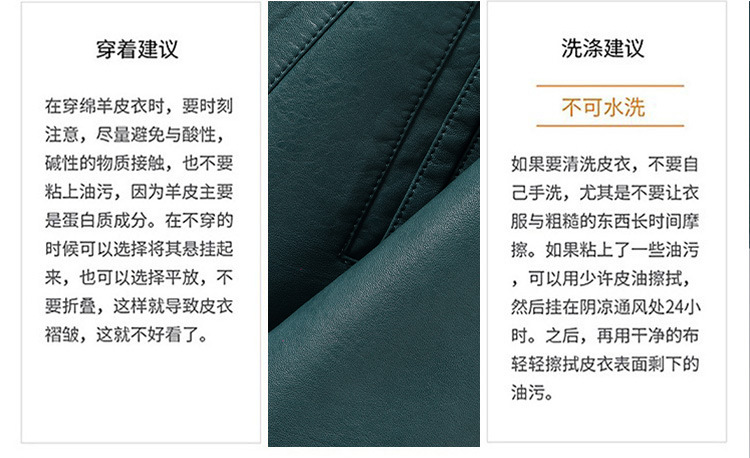 穿着建议

在穿绵羊皮衣时，要时刻注意，尽量避免与酸性，碱性的物质接触，也不要粘上油污，因为羊皮主要是蛋白质成分。在不穿的时候可以选择将其悬挂起来，也可以选择平放，不要折叠，这样就导致皮衣褶皱，这就不好看了。

洗涤建议

不可水洗

如果要清洗皮衣，不要自己手洗，尤其是不要让衣服与粗糙的东西长时间摩擦。如果粘上了一些油污，可以用少许皮油擦拭，然后挂在阴凉通风处24小时。之后，再用干净的布轻轻擦拭皮衣表面剩下的油污。